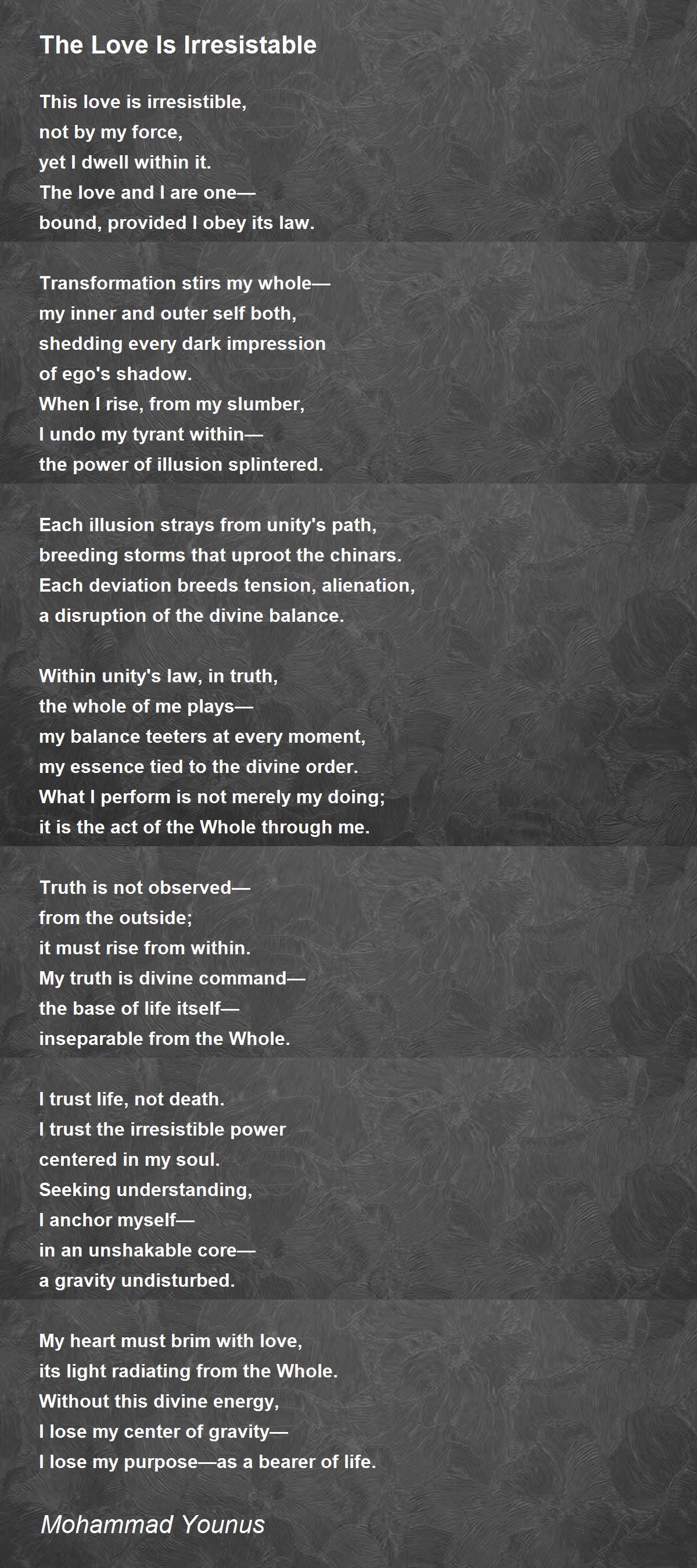 The Love Is Irresistable

This love is irresistible,
not by my force,
yet I dwell within it.
The love and I are one—
bound, provided I obey its law.

Transformation stirs my whole—
my inner and outer self both,
shedding every dark impression
of ego's shadow.
When I rise, from my slumber,
I undo my tyrant within—
the power of illusion splintered.

Each illusion strays from unity's path,
breeding storms that uproot the chinars.
Each deviation breeds tension, alienation,
a disruption of the divine balance.

Within unity's law, in truth,
the whole of me plays—
my balance teeters at every moment,
my essence tied to the divine order.
What I perform is not merely my doing;
it is the act of the Whole through me.

Truth is not observed—
from the outside;
it must rise from within.
My truth is divine command—
the base of life itself—
inseparable from the Whole.

I trust life, not death.
I trust the irresistible power
centered in my soul.
Seeking understanding,
I anchor myself—
in an unshakable core—
a gravity undisturbed.

My heart must brim with love,
its light radiating from the Whole.
Without this divine energy,
I lose my center of gravity—
I lose my purpose—as a bearer of life.

Mohammad Younus